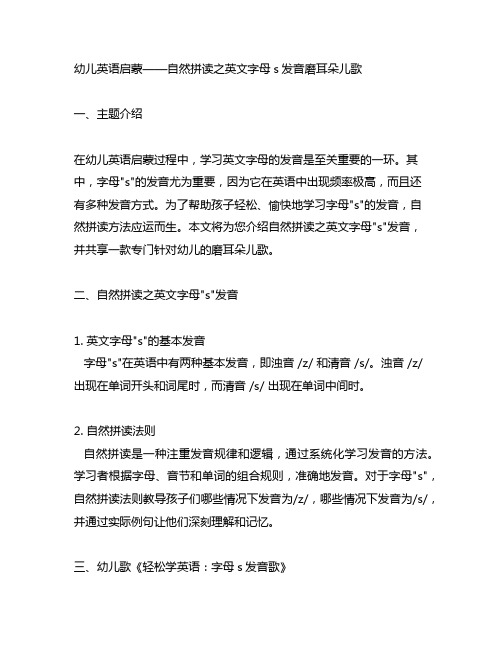 幼儿英语启蒙——自然拼读之英文字母 s 发音磨耳朵儿歌

一、主题介绍

在幼儿英语启蒙过程中，学习英文字母的发音是至关重要的一环。其中，字母"s"的发音尤为重要，因为它在英语中出现频率极高，而且还有多种发音方式。为了帮助孩子轻松、愉快地学习字母"s"的发音，自然拼读方法应运而生。本文将为您介绍自然拼读之英文字母"s"发音，并共享一款专门针对幼儿的磨耳朵儿歌。

二、自然拼读之英文字母"s"发音

1. 英文字母"s"的基本发音
字母"s"在英语中有两种基本发音，即浊音 /z/ 和清音 /s/。浊音 /z/ 出现在单词开头和词尾时，而清音 /s/ 出现在单词中间时。

2. 自然拼读法则
自然拼读是一种注重发音规律和逻辑，通过系统化学习发音的方法。学习者根据字母、音节和单词的组合规则，准确地发音。对于字母"s"，自然拼读法则教导孩子们哪些情况下发音为/z/，哪些情况下发音为/s/，并通过实际例句让他们深刻理解和记忆。

三、幼儿歌《轻松学英语：字母 s 发音歌》